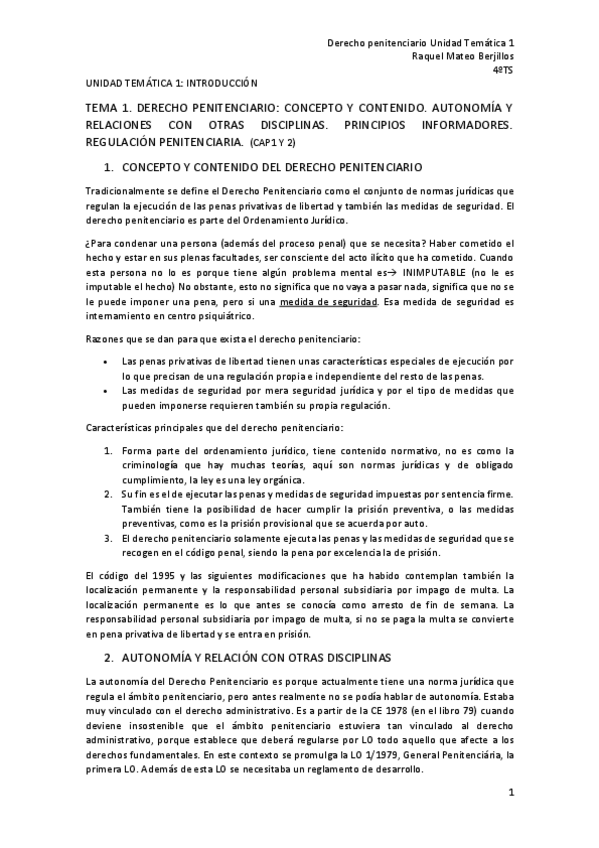 Derecho penitenciario Unidad Temática 1
Raquel Mateo Berjillos
4ºTS

UNIDAD TEMÁTICA 1: INTRODUCCIÓN

TEMA 1. DERECHO PENITENCIARIO: CONCEPTO Y CONTENIDO. AUTONOMÍA Y RELACIONES CON OTRAS DISCIPLINAS. PRINCIPIOS INFORMADORES. REGULACIÓN PENITENCIARIA. (CAP1 Y 2)

1. CONCEPTO Y CONTENIDO DEL DERECHO PENITENCIARIO

Tradicionalmente se define el Derecho Penitenciario como el conjunto de normas jurídicas que regulan la ejecución de las penas privativas de libertad y también las medidas de seguridad. El derecho penitenciario es parte del Ordenamiento Jurídico.

¿Para condenar una persona (además del proceso penal) que se necesita? Haber cometido el hecho y estar en sus plenas facultades, ser consciente del acto ilícito que ha cometido. Cuando esta persona no lo es porque tiene algún problema mental es→ INIMPUTABLE (no le es imputable el hecho) No obstante, esto no significa que no vaya a pasar nada, significa que no se le puede imponer una pena, pero si una medida de seguridad. Esa medida de seguridad es internamiento en centro psiquiátrico.

Razones que se dan para que exista el derecho penitenciario:

• Las penas privativas de libertad tienen unas características especiales de ejecución por lo que precisan de una regulación propia e independiente del resto de las penas.
• Las medidas de seguridad por mera seguridad jurídica y por el tipo de medidas que pueden imponerse requieren también su propia regulación.

Características principales que del derecho penitenciario:

1. Forma parte del ordenamiento jurídico, tiene contenido normativo, no es como la criminología que hay muchas teorías, aquí son normas jurídicas y de obligado cumplimiento, la ley es una ley orgánica.
2. Su fin es el de ejecutar las penas y medidas de seguridad impuestas por sentencia firme. También tiene la posibilidad de hacer cumplir la prisión preventiva, o las medidas preventivas, como es la prisión provisional que se acuerda por auto.
3. El derecho penitenciario solamente ejecuta las penas y las medidas de seguridad que se recogen en el código penal, siendo la pena por excelencia la de prisión.

El código del 1995 y las siguientes modificaciones que ha habido contemplan también la localización permanente y la responsabilidad personal subsidiaria por impago de multa. La localización permanente es lo que antes se conocía como arresto de fin de semana. La responsabilidad personal subsidiaria por impago de multa, si no se paga la multa se convierte en pena privativa de libertad y se entra en prisión.

2. AUTONOMÍA Y RELACIÓN CON OTRAS DISCIPLINAS

La autonomía del Derecho Penitenciario es porque actualmente tiene una norma jurídica que regula el ámbito penitenciario, pero antes realmente no se podía hablar de autonomía. Estaba muy vinculado con el derecho administrativo. Es a partir de la CE 1978 (en el libro 79) cuando deviene insostenible que el ámbito penitenciario estuviera tan vinculado al derecho administrativo, porque establece que deberá regularse por LO todo aquello que afecte a los derechos fundamentales. En este contexto se promulga la LO 1/1979, General Penitenciária, la primera LO. Además de esta LO se necesitaba un reglamento de desarrollo.

1